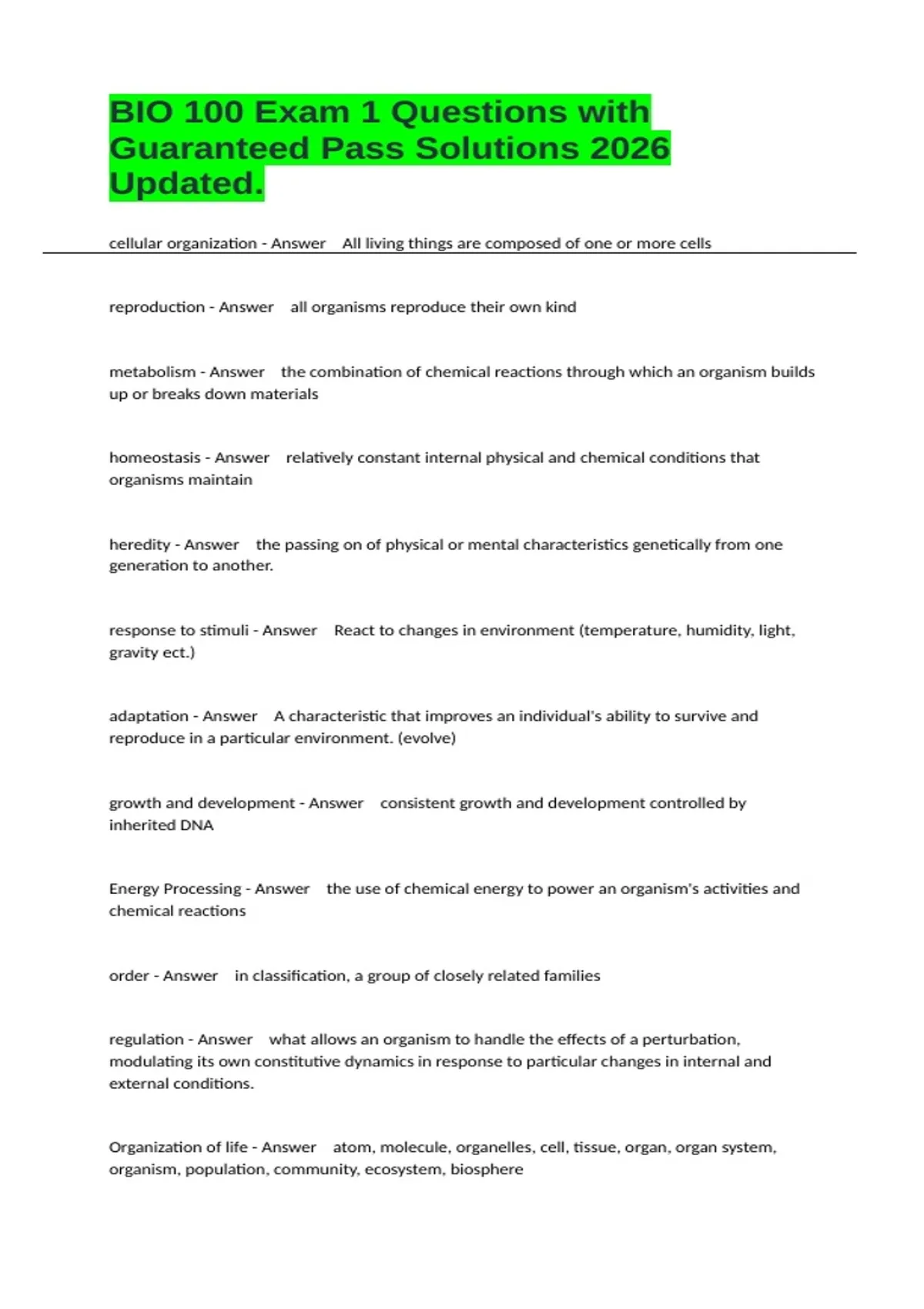 BIO 100 Exam 1 Questions with Guaranteed Pass Solutions 2026 Updated.

cellular organization - Answer All living things are composed of one or more cells

reproduction - Answer all organisms reproduce their own kind

metabolism - Answer the combination of chemical reactions through which an organism builds up or breaks down materials

homeostasis - Answer relatively constant internal physical and chemical conditions that organisms maintain

heredity - Answer the passing on of physical or mental characteristics genetically from one generation to another.

response to stimuli - Answer React to changes in environment (temperature, humidity, light, gravity ect.)

adaptation - Answer A characteristic that improves an individual's ability to survive and reproduce in a particular environment. (evolve)

growth and development - Answer consistent growth and development controlled by inherited DNA

Energy Processing - Answer the use of chemical energy to power an organism's activities and chemical reactions

order - Answer in classification, a group of closely related families

regulation - Answer what allows an organism to handle the effects of a perturbation, modulating its own constitutive dynamics in response to particular changes in internal and external conditions.

Organization of life - Answer atom, molecule, organelles, cell, tissue, organ, organ system, organism, population, community, ecosystem, biosphere